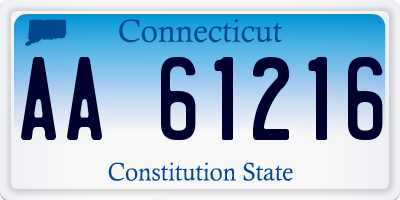 Connecticut

AA 61216

Constitution State